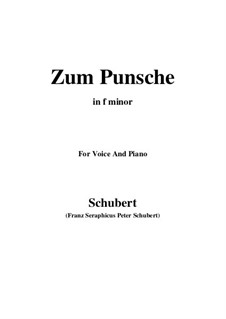 Zum Punsche

in f minor

For Voice And Piano

Schubert

(Franz Seraphicus Peter Schubert)